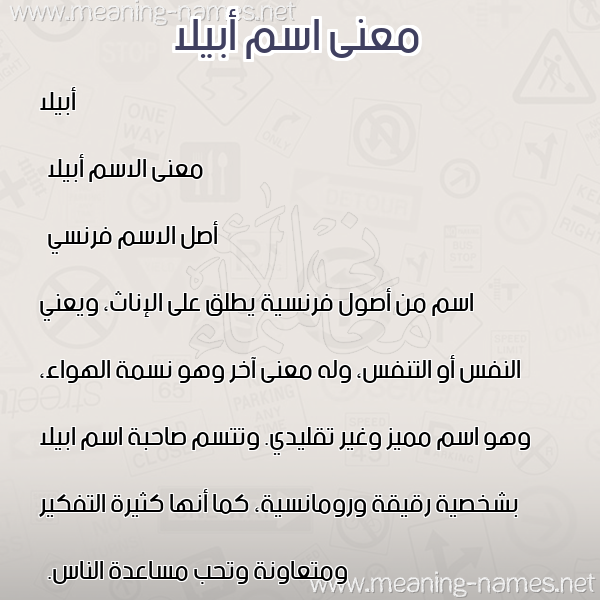 www.meaning-names.net

معنى اسم أبيلا

أبيلا

معنى الاسم أبيلا

أصل الاسم فرنسي

اسم من أصول فرنسية يطلق على الإناث، ويعني النفس أو التنفس، وله معنى آخر وهو نسمة الهواء، وهو اسم مميز وغير تقليدي. وتتسم صاحبة اسم ابيلا بشخصية رقيقة ورومانسية، كما أنها كثيرة التفكير ومتعاونة وتحب مساعدة الناس.

www.meaning-names.net